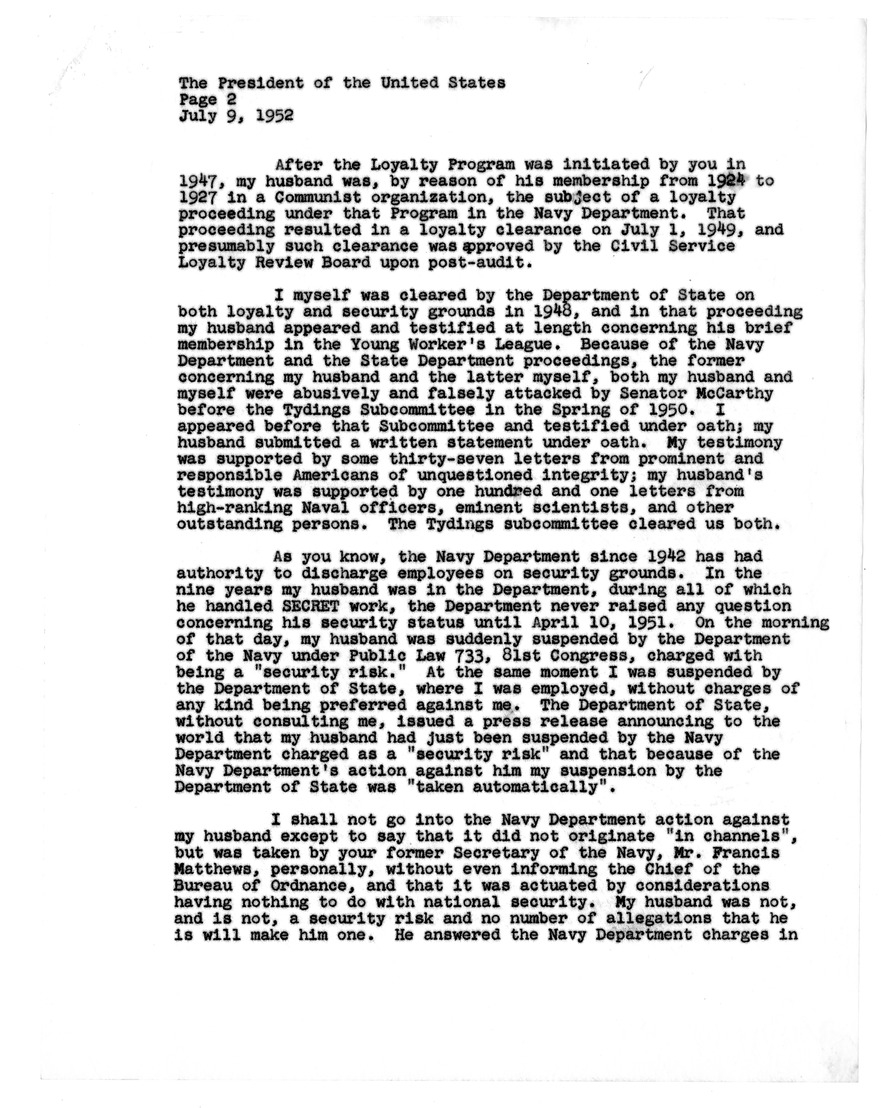 The President of the United States
Page 2
July 9, 1952

After the Loyalty Program was initiated by you in 1947, my husband was, by reason of his membership from 1924 to 1927 in a Communist organization, the subject of a loyalty proceeding under that Program in the Navy Department. That proceeding resulted in a loyalty clearance on July 1, 1949, and presumably such clearance was approved by the Civil Service Loyalty Review Board upon post-audit.

I myself was cleared by the Department of State on both loyalty and security grounds in 1948, and in that proceeding my husband appeared and testified at length concerning his brief membership in the Young Worker's League. Because of the Navy Department and the State Department proceedings, the former concerning my husband and the latter myself, both my husband and myself were abusively and falsely attacked by Senator McCarthy before the Tydings Subcommittee in the Spring of 1950. I appeared before that Subcommittee and testified under oath; my husband submitted a written statement under oath. My testimony was supported by some thirty-seven letters from prominent and responsible Americans of unquestioned integrity; my husband's testimony was supported by one hundred and one letters from high-ranking Naval officers, eminent scientists, and other outstanding persons. The Tydings subcommittee cleared us both.

As you know, the Navy Department since 1942 has had authority to discharge employees on security grounds. In the nine years my husband was in the Department, during all of which he handled SECRET work, the Department never raised any question concerning his security status until April 10, 1951. On the morning of that day, my husband was suddenly suspended by the Department of the Navy under Public Law 733, 81st Congress, charged with being a "security risk." At the same moment I was suspended by the Department of State, where I was employed, without charges of any kind being preferred against me. The Department of State, without consulting me, issued a press release announcing to the world that my husband had just been suspended by the Navy Department charged as a "security risk" and that because of the Navy Department's action against him my suspension by the Department of State was "taken automatically".

I shall not go into the Navy Department action against my husband except to say that it did not originate "in channels", but was taken by your former Secretary of the Navy, Mr. Francis Matthews, personally, without even informing the Chief of the Bureau of Ordnance, and that it was actuated by considerations having nothing to do with national security. My husband was not, and is not, a security risk and no number of allegations that he is will make him one. He answered the Navy Department charges in